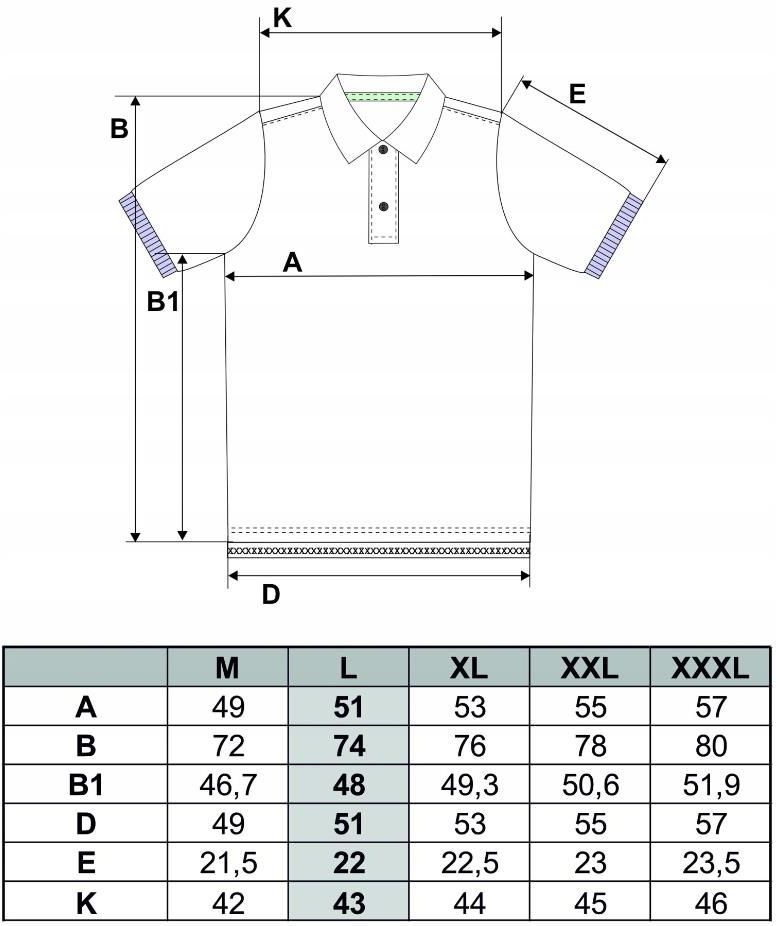 K

E

B

A

B1

D

|  | M | L | XL | XXL | XXXL |
|---|---|---|---|---|---|
| A | 49 | 51 | 53 | 55 | 57 |
| B | 72 | 74 | 76 | 78 | 80 |
| B1 | 46,7 | 48 | 49,3 | 50,6 | 51,9 |
| D | 49 | 51 | 53 | 55 | 57 |
| E | 21,5 | 22 | 22,5 | 23 | 23,5 |
| K | 42 | 43 | 44 | 45 | 46 |